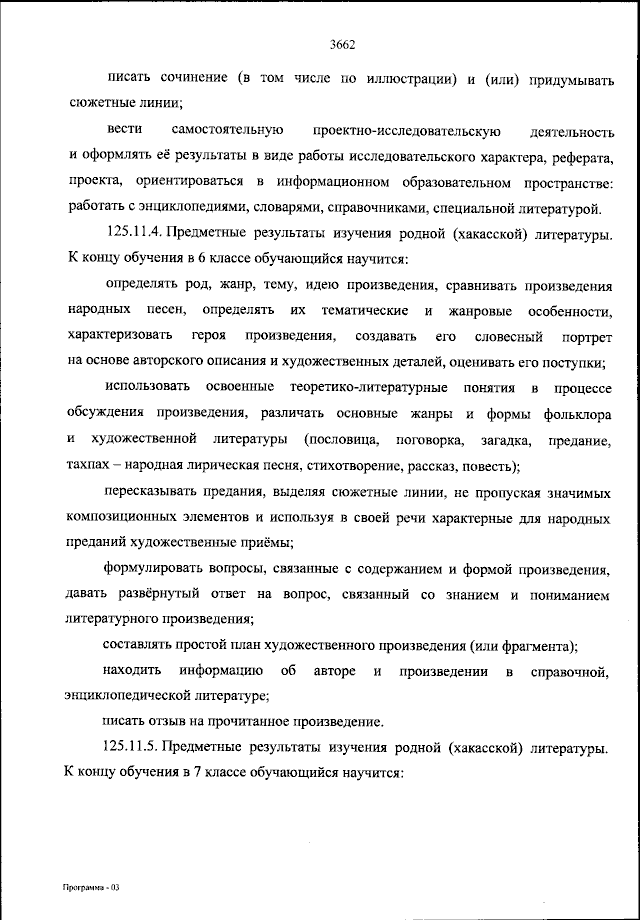 3662

писать сочинение (в том числе по иллюстрации) и (или) придумывать сюжетные линии;

вести самостоятельную проектно-исследовательскую деятельность и оформлять её результаты в виде работы исследовательского характера, реферата, проекта, ориентироваться в информационном образовательном пространстве: работать с энциклопедиями, словарями, справочниками, специальной литературой.

125.11.4. Предметные результаты изучения родной (хакасской) литературы. К концу обучения в 6 классе обучающийся научится:

определять род, жанр, тему, идею произведения, сравнивать произведения народных песен, определять их тематические и жанровые особенности, характеризовать героя произведения, создавать его словесный портрет на основе авторского описания и художественных деталей, оценивать его поступки;

использовать освоенные теоретико-литературные понятия в процессе обсуждения произведения, различать основные жанры и формы фольклора и художественной литературы (пословица, поговорка, загадка, предание, тахпах – народная лирическая песня, стихотворение, рассказ, повесть);

пересказывать предания, выделяя сюжетные линии, не пропуская значимых композиционных элементов и используя в своей речи характерные для народных преданий художественные приёмы;

формулировать вопросы, связанные с содержанием и формой произведения, давать развёрнутый ответ на вопрос, связанный со знанием и пониманием литературного произведения;

составлять простой план художественного произведения (или фрагмента);

находить информацию об авторе и произведении в справочной, энциклопедической литературе;

писать отзыв на прочитанное произведение.

125.11.5. Предметные результаты изучения родной (хакасской) литературы. К концу обучения в 7 классе обучающийся научится:

Программа - 03